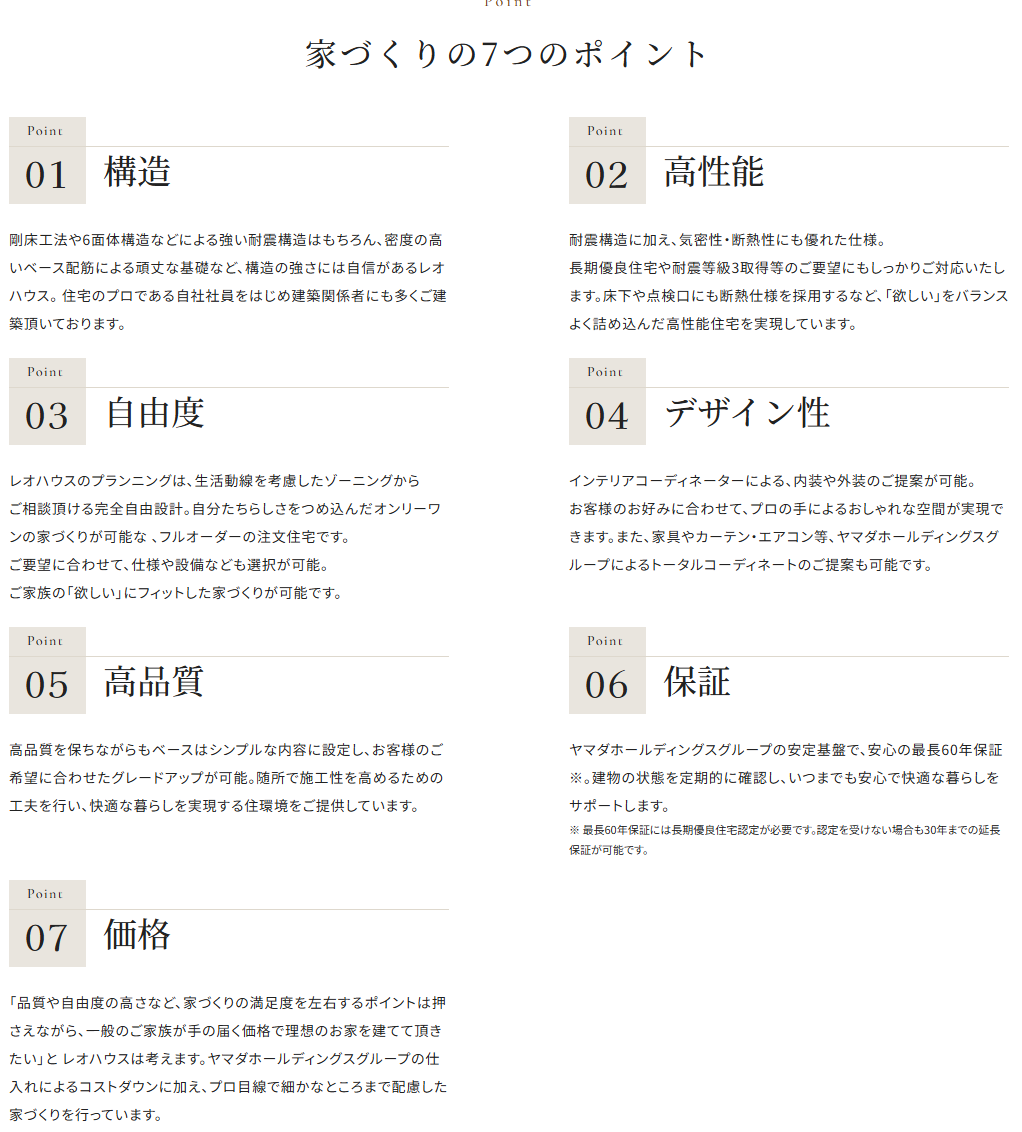 Point

家づくりの7つのポイント

Point
01 構造

剛床工法や6面体構造などによる強い耐震構造はもちろん、密度の高いベース配筋による頑丈な基礎など、構造の強さには自信があるレオハウス。住宅のプロである自社社員をはじめ建築関係者にも多くご建築頂いております。

Point
02 高性能

耐震構造に加え、気密性・断熱性にも優れた仕様。
長期優良住宅や耐震等級3取得等のご要望にもしっかりご対応いたします。床下や点検口にも断熱仕様を採用するなど、「欲しい」をバランスよく詰め込んだ高性能住宅を実現しています。

Point
03 自由度

レオハウスのプランニングは、生活動線を考慮したゾーニングから
ご相談頂ける完全自由設計。自分たちらしさをつめ込んだオンリーワンの家づくりが可能な ､フルオーダーの注文住宅です。
ご要望に合わせて、仕様や設備なども選択が可能。
ご家族の「欲しい」にフィットした家づくりが可能です。

Point
04 デザイン性

インテリアコーディネーターによる、内装や外装のご提案が可能。
お客様のお好みに合わせて、プロの手によるおしゃれな空間が実現できます。また、家具やカーテン・エアコン等、ヤマダホールディングスグループによるトータルコーディネートのご提案も可能です。

Point
05 高品質

高品質を保ちながらもベースはシンプルな内容に設定し、お客様のご希望に合わせたグレードアップが可能。随所で施工性を高めるための工夫を行い、快適な暮らしを実現する住環境をご提供しています。

Point
06 保証

ヤマダホールディングスグループの安定基盤で、安心の最長60年保証※。建物の状態を定期的に確認し、いつまでも安心で快適な暮らしをサポートします。
※ 最長60年保証には長期優良住宅認定が必要です。認定を受けない場合も30年までの延長保証が可能です。

Point
07 価格

「品質や自由度の高さなど、家づくりの満足度を左右するポイントは押さえながら、一般のご家族が手の届く価格で理想のお家を建てて頂きたい」と レオハウスは考えます。ヤマダホールディングスグループの仕入れによるコストダウンに加え、プロ目線で細かなところまで配慮した家づくりを行っています。